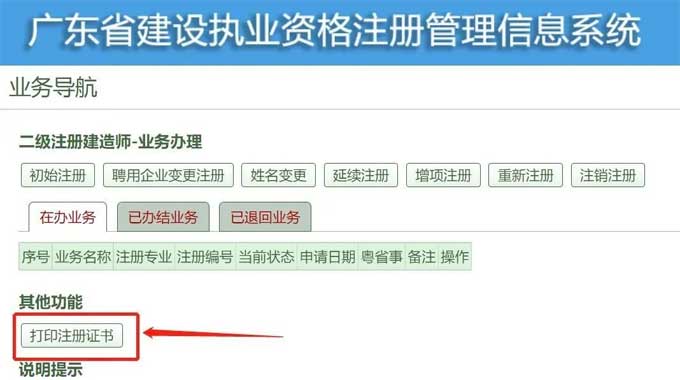 广东省建设执业资格注册管理信息系统

业务导航

二级注册建造师-业务办理

初始注册 聘用企业变更注册 姓名变更 延续注册 增项注册 重新注册 注销注册

在办业务 已办结业务 已退回业务

| 序号 | 业务名称 | 注册专业 | 注册编号 | 当前状态 | 申请日期 | 粤省事 | 备注 | 操作 |
|---|---|---|---|---|---|---|---|---|

其他功能

打印注册证书

说明提示